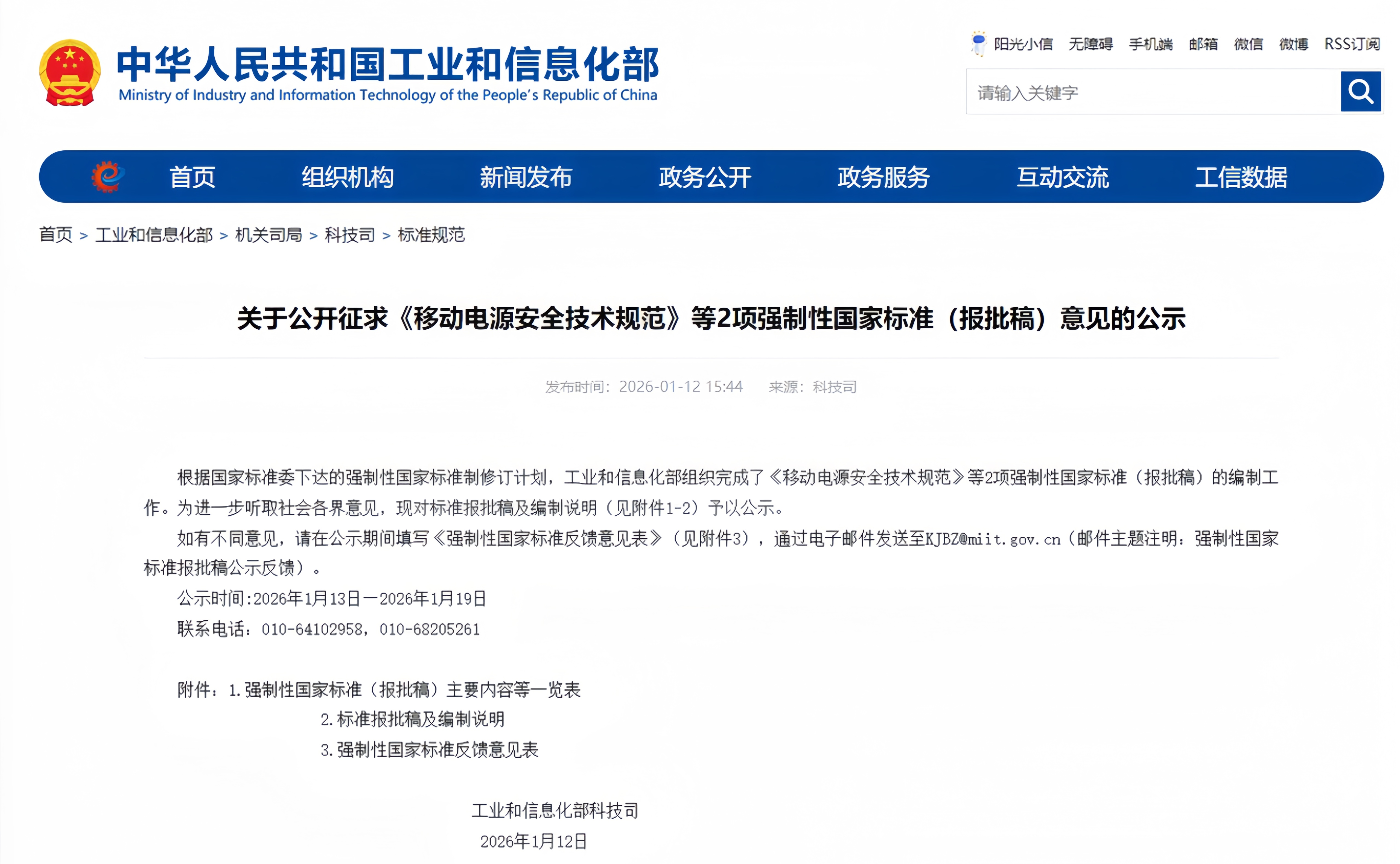 中华人民共和国工业和信息化部
Ministry of Industry and Information Technology of the People's Republic of China

阳光小信 无障碍 手机端 邮箱 微信 微博 RSS订阅

请输入关键字

首页 组织机构 新闻发布 政务公开 政务服务 互动交流 工信数据

首页 > 工业和信息化部 > 机关司局 > 科技司 > 标准规范

关于公开征求《移动电源安全技术规范》等2项强制性国家标准（报批稿）意见的公示

发布时间：2026-01-12 15:44 来源：科技司

根据国家标准委下达的强制性国家标准制修订计划，工业和信息化部组织完成了《移动电源安全技术规范》等2项强制性国家标准（报批稿）的编制工作。为进一步听取社会各界意见，现对标准报批稿及编制说明（见附件1-2）予以公示。

如有不同意见，请在公示期间填写《强制性国家标准反馈意见表》（见附件3），通过电子邮件发送至KJBZ@miit.gov.cn（邮件主题注明：强制性国家标准报批稿公示反馈）。

公示时间:2026年1月13日—2026年1月19日

联系电话：010-64102958，010-68205261

附件：1.强制性国家标准（报批稿）主要内容等一览表

2.标准报批稿及编制说明

3.强制性国家标准反馈意见表

工业和信息化部科技司

2026年1月12日